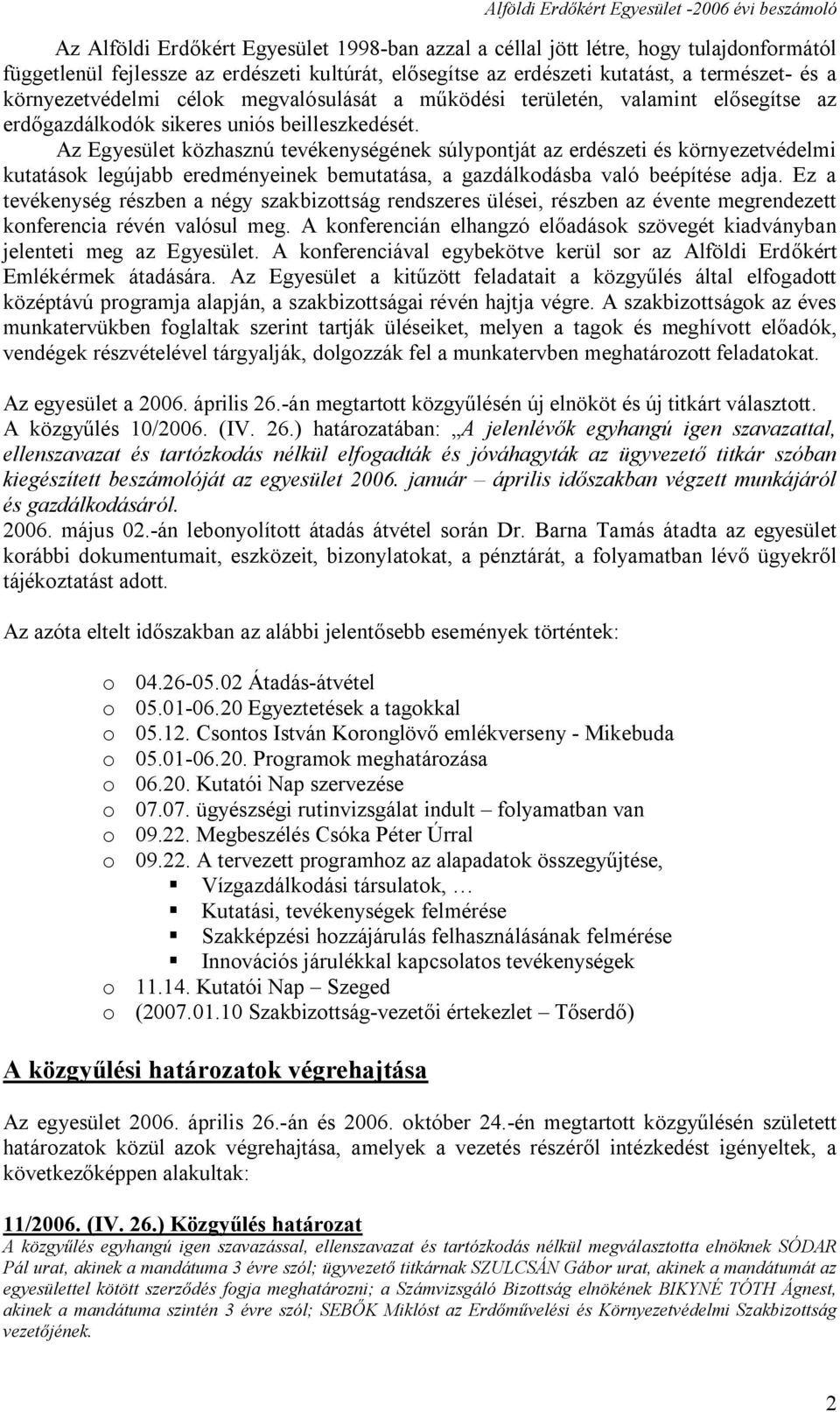 Alföldi Erdőkért Egyesület -2006 évi beszámoló

Az Alföldi Erdőkért Egyesület 1998-ban azzal a céllal jött létre, hogy tulajdonformától függetlenül fejlessze az erdészeti kultúrát, elősegítse az erdészeti kutatást, a természet- és a környezetvédelmi célok megvalósulását a működési területén, valamint elősegítse az erdőgazdálkodók sikeres uniós beilleszkedését. Az Egyesület közhasznú tevékenységének súlypontját az erdészeti és környezetvédelmi kutatások legújabb eredményeinek bemutatása, a gazdálkodásba való beépítése adja. Ez a tevékenység részben a négy szakbizottság rendszeres ülései, részben az évente megrendezett konferencia révén valósul meg. A konferencián elhangzó előadások szövegét kiadványban jelenteti meg az Egyesület. A konferenciával egybekötve kerül sor az Alföldi Erdőkért Emlékérmek átadására. Az Egyesület a kitűzött feladatait a közgyűlés által elfogadott középtávú programja alapján, a szakbizottságai révén hajtja végre. A szakbizottságok az éves munkatervükben foglaltak szerint tartják üléseiket, melyen a tagok és meghívott előadók, vendégek részvételével tárgyalják, dolgozzák fel a munkatervben meghatározott feladatokat.

Az egyesület a 2006. április 26.-án megtartott közgyűlésén új elnököt és új titkárt választott. A közgyűlés 10/2006. (IV. 26.) határozatában: „A jelenlévők egyhangú igen szavazattal, ellenszavazat és tartózkodás nélkül elfogadták és jóváhagyták az ügyvezető titkár szóban kiegészített beszámolóját az egyesület 2006. január – április időszakban végzett munkájáról és gazdálkodásáról.
2006. május 02.-án lebonyolított átadás átvétel során Dr. Barna Tamás átadta az egyesület korábbi dokumentumait, eszközeit, bizonylatokat, a pénztárát, a folyamatban lévő ügyekről tájékoztatást adott.

Az azóta eltelt időszakban az alábbi jelentősebb események történtek:

o 04.26-05.02 Átadás-átvétel
o 05.01-06.20 Egyeztetések a tagokkal
o 05.12. Csontos István Koronglövő emlékverseny - Mikebuda
o 05.01-06.20. Programok meghatározása
o 06.20. Kutatói Nap szervezése
o 07.07. ügyészségi rutinvizsgálat indult – folyamatban van
o 09.22. Megbeszélés Csóka Péter Úrral
o 09.22. A tervezett programhoz az alapadatok összegyűjtése,
 ▪ Vízgazdálkodási társulatok, …
 ▪ Kutatási, tevékenységek felmérése
 ▪ Szakképzési hozzájárulás felhasználásának felmérése
 ▪ Innovációs járulékkal kapcsolatos tevékenységek
o 11.14. Kutatói Nap – Szeged
o (2007.01.10 Szakbizottság-vezetői értekezlet – Tőserdő)

A közgyűlési határozatok végrehajtása

Az egyesület 2006. április 26.-án és 2006. október 24.-én megtartott közgyűlésén született határozatok közül azok végrehajtása, amelyek a vezetés részéről intézkedést igényeltek, a következőképpen alakultak:

11/2006. (IV. 26.) Közgyűlés határozat
A közgyűlés egyhangú igen szavazással, ellenszavazat és tartózkodás nélkül megválasztotta elnöknek SÓDAR Pál urat, akinek a mandátuma 3 évre szól; ügyvezető titkárnak SZULCSÁN Gábor urat, akinek a mandátumát az egyesülettel kötött szerződés fogja meghatározni; a Számvizsgáló Bizottság elnökének BIKYNÉ TÓTH Ágnest, akinek a mandátuma szintén 3 évre szól; SEBŐK Miklóst az Erdőművelési és Környezetvédelmi Szakbizottság vezetőjének.

2